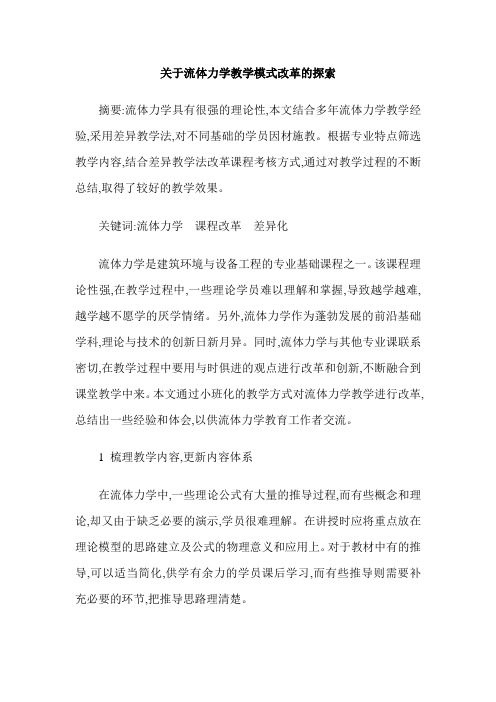 关于流体力学教学模式改革的探索

摘要:流体力学具有很强的理论性,本文结合多年流体力学教学经验,采用差异教学法,对不同基础的学员因材施教。根据专业特点筛选教学内容,结合差异教学法改革课程考核方式,通过对教学过程的不断总结,取得了较好的教学效果。

关键词:流体力学　课程改革　差异化

流体力学是建筑环境与设备工程的专业基础课程之一。该课程理论性强,在教学过程中,一些理论学员难以理解和掌握,导致越学越难,越学越不愿学的厌学情绪。另外,流体力学作为蓬勃发展的前沿基础学科,理论与技术的创新日新月异。同时,流体力学与其他专业课联系密切,在教学过程中要用与时俱进的观点进行改革和创新,不断融合到课堂教学中来。本文通过小班化的教学方式对流体力学教学进行改革,总结出一些经验和体会,以供流体力学教育工作者交流。

1 梳理教学内容,更新内容体系

在流体力学中,一些理论公式有大量的推导过程,而有些概念和理论,却又由于缺乏必要的演示,学员很难理解。在讲授时应将重点放在理论模型的思路建立及公式的物理意义和应用上。对于教材中有的推导,可以适当简化,供学有余力的学员课后学习,而有些推导则需要补充必要的环节,把推导思路理清楚。